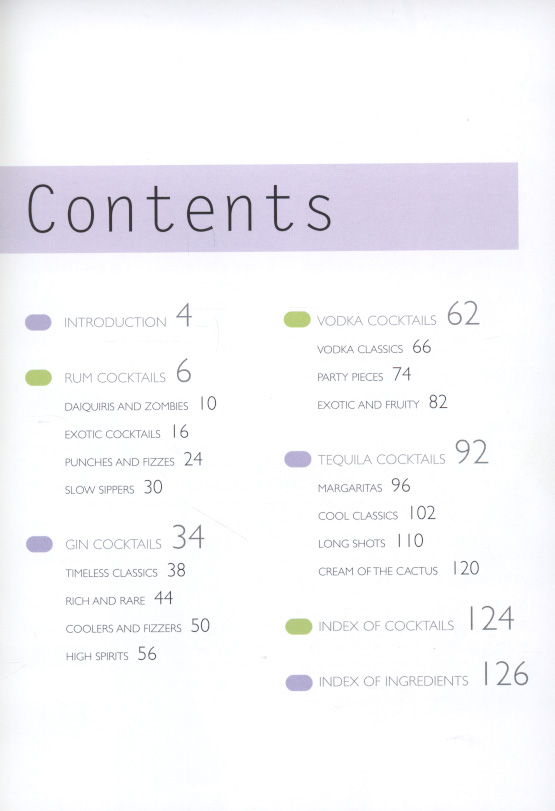 Contents

INTRODUCTION 4

RUM COCKTAILS 6
DAIQUIRIS AND ZOMBIES 10
EXOTIC COCKTAILS 16
PUNCHES AND FIZZES 24
SLOW SIPPERS 30

GIN COCKTAILS 34
TIMELESS CLASSICS 38
RICH AND RARE 44
COOLERS AND FIZZERS 50
HIGH SPIRITS 56

VODKA COCKTAILS 62
VODKA CLASSICS 66
PARTY PIECES 74
EXOTIC AND FRUITY 82

TEQUILA COCKTAILS 92
MARGARITAS 96
COOL CLASSICS 102
LONG SHOTS 110
CREAM OF THE CACTUS 120

INDEX OF COCKTAILS 124

INDEX OF INGREDIENTS 126